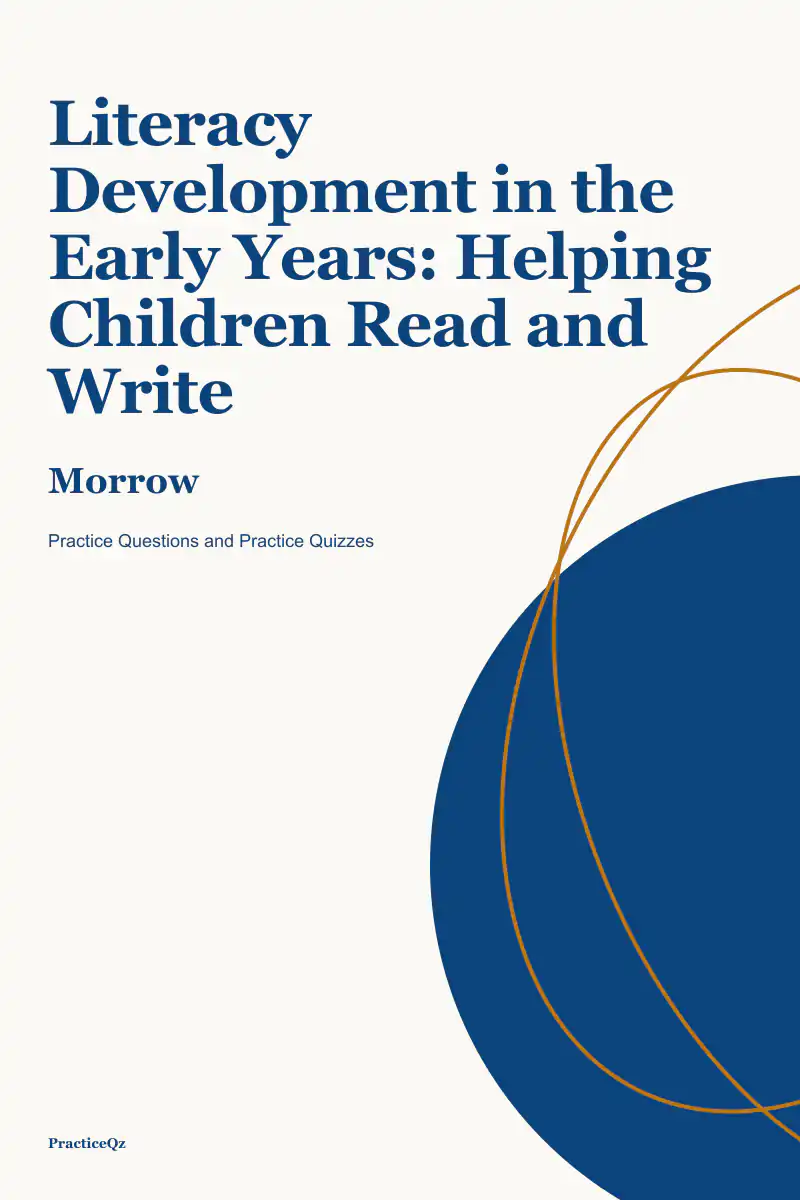 Literacy Development in the Early Years: Helping Children Read and Write

Morrow

Practice Questions and Practice Quizzes

PracticeQz